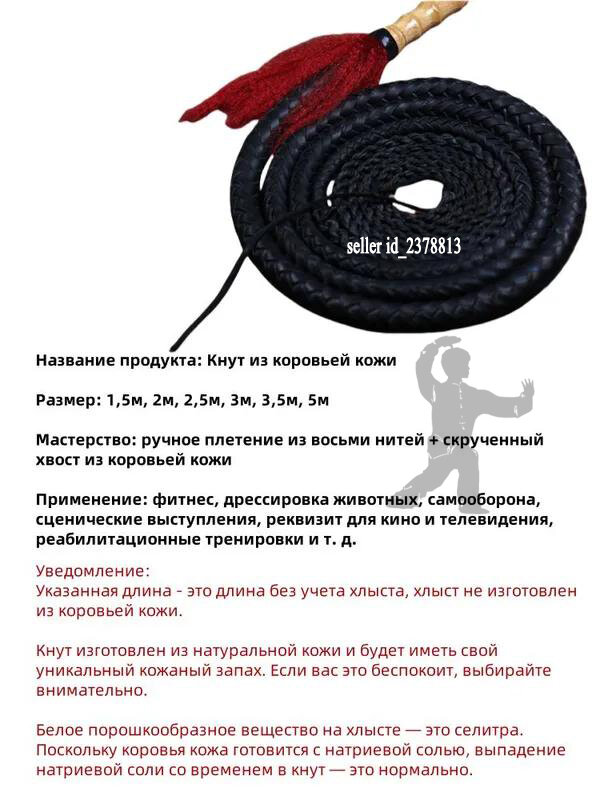 seller id_2378813

Название продукта: Кнут из коровьей кожи

Размер: 1,5м, 2м, 2,5м, 3м, 3,5м, 5м

Мастерство: ручное плетение из восьми нитей + скрученный хвост из коровьей кожи

Применение: фитнес, дрессировка животных, самооборона, сценические выступления, реквизит для кино и телевидения, реабилитационные тренировки и т. д.

Уведомление:
Указанная длина - это длина без учета хлыста, хлыст не изготовлен из коровьей кожи.

Кнут изготовлен из натуральной кожи и будет иметь свой уникальный кожаный запах. Если вас это беспокоит, выбирайте внимательно.

Белое порошкообразное вещество на хлысте — это селитра. Поскольку коровья кожа готовится с натриевой солью, выпадение натриевой соли со временем в кнут — это нормально.